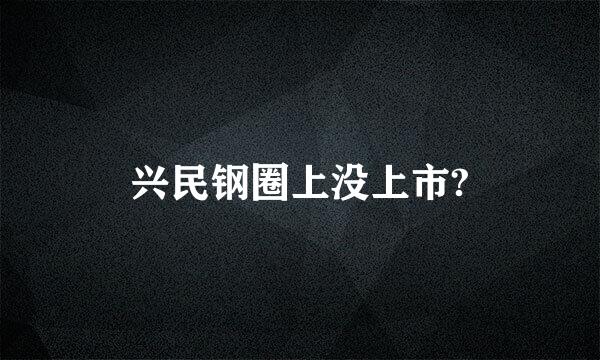 兴民钢圈上没上市?